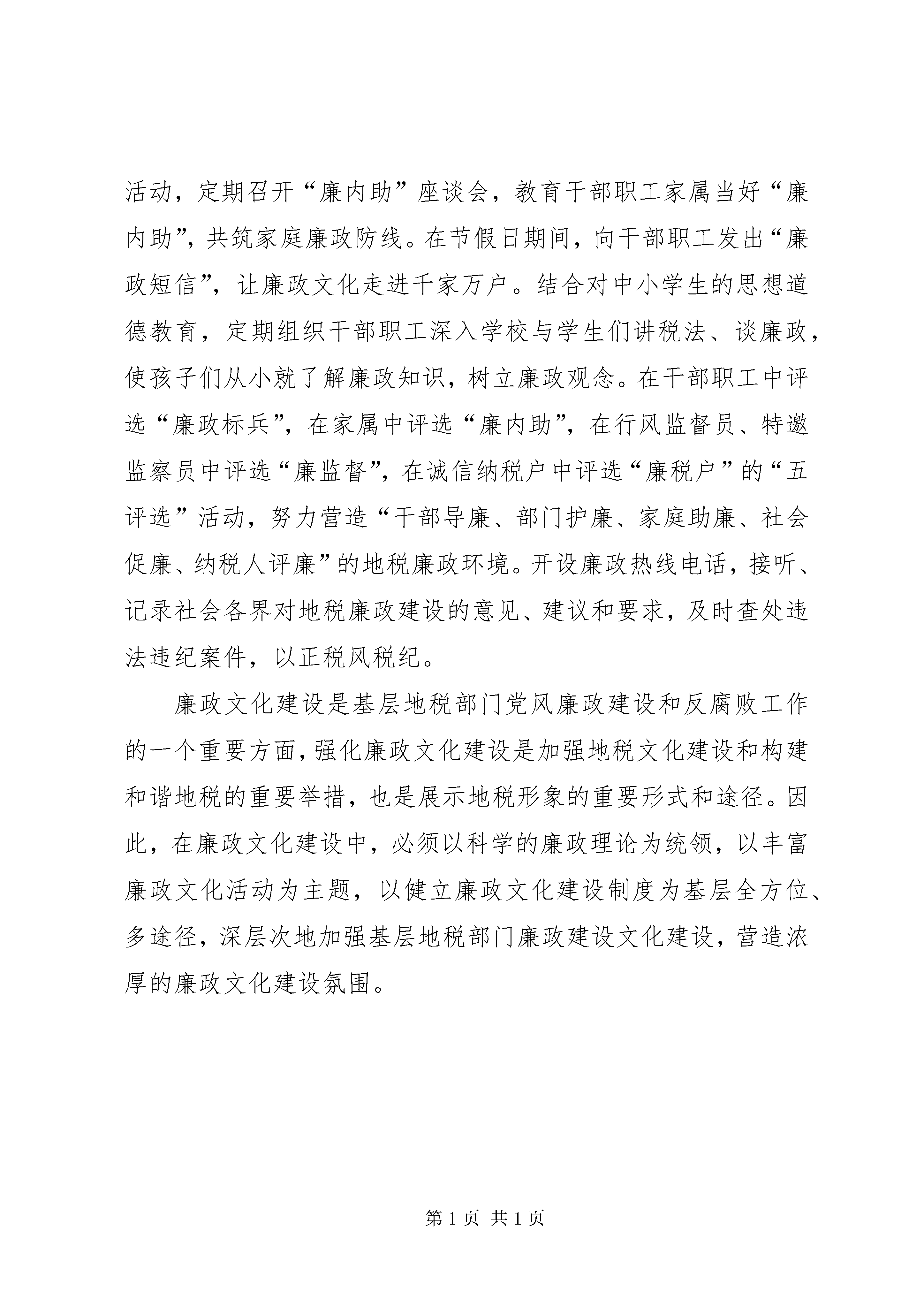 活动，定期召开“廉内助”座谈会，教育干部职工家属当好“廉内助”，共筑家庭廉政防线。在节假日期间，向干部职工发出“廉政短信”，让廉政文化走进千家万户。结合对中小学生的思想道德教育，定期组织干部职工深入学校与学生们讲税法、谈廉政，使孩子们从小就了解廉政知识，树立廉政观念。在干部职工中评选“廉政标兵”，在家属中评选“廉内助”，在行风监督员、特邀监察员中评选“廉监督”，在诚信纳税户中评选“廉税户”的“五评选”活动，努力营造“干部导廉、部门护廉、家庭助廉、社会促廉、纳税人评廉”的地税廉政环境。开设廉政热线电话，接听、记录社会各界对地税廉政建设的意见、建议和要求，及时查处违法违纪案件，以正税风税纪。

廉政文化建设是基层地税部门党风廉政建设和反腐败工作的一个重要方面，强化廉政文化建设是加强地税文化建设和构建和谐地税的重要举措，也是展示地税形象的重要形式和途径。因此，在廉政文化建设中，必须以科学的廉政理论为统领，以丰富廉政文化活动为主题，以健立廉政文化建设制度为基层全方位、多途径，深层次地加强基层地税部门廉政建设文化建设，营造浓厚的廉政文化建设氛围。

第 1 页 共 1 页